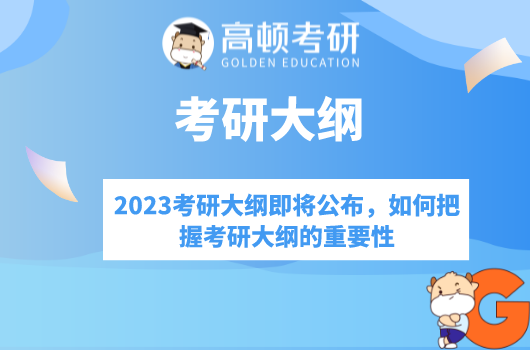 高顿考研
GOLDEN EDUCATION

考研大纲

2023考研大纲即将公布，如何把握考研大纲的重要性

G